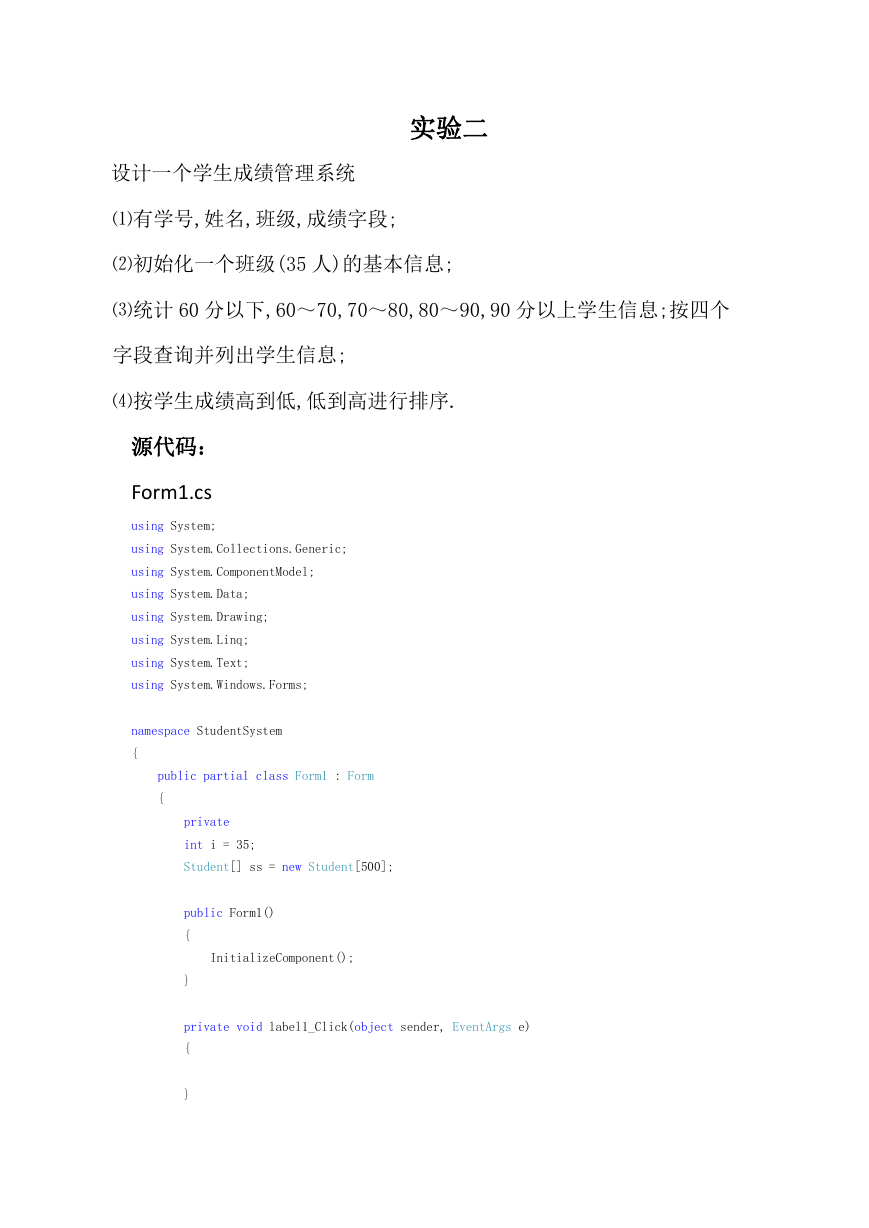 实验二

设计一个学生成绩管理系统

⑴有学号,姓名,班级,成绩字段;

⑵初始化一个班级(35 人)的基本信息;

⑶统计 60 分以下,60～70,70～80,80～90,90 分以上学生信息;按四个字段查询并列出学生信息;

⑷按学生成绩高到低,低到高进行排序.

源代码：

Form1.cs

using System;
using System.Collections.Generic;
using System.ComponentModel;
using System.Data;
using System.Drawing;
using System.Linq;
using System.Text;
using System.Windows.Forms;

namespace StudentSystem
{
    public partial class Form1 : Form
    {
        private
        int i = 35;
        Student[] ss = new Student[500];

        public Form1()
        {
            InitializeComponent();
        }

        private void label1_Click(object sender, EventArgs e)
        {

        }